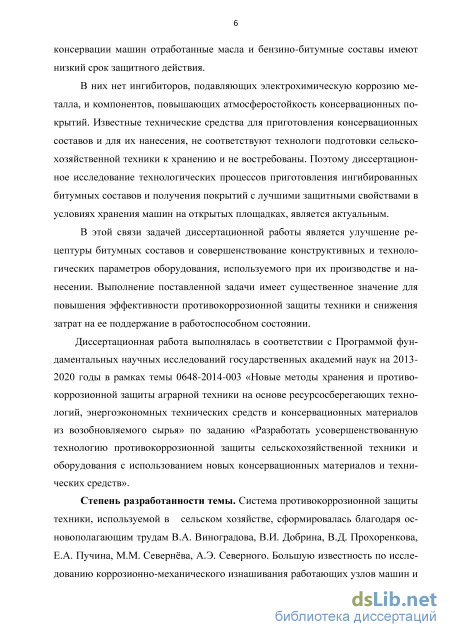 6

консервации машин отработанные масла и бензино-битумные составы имеют низкий срок защитного действия.

В них нет ингибиторов, подавляющих электрохимическую коррозию металла, и компонентов, повышающих атмосферостойкость консервационных покрытий. Известные технические средства для приготовления консервационных составов и для их нанесения, не соответствуют технологи подготовки сельскохозяйственной техники к хранению и не востребованы. Поэтому диссертационное исследование технологических процессов приготовления ингибированных битумных составов и получения покрытий с лучшими защитными свойствами в условиях хранения машин на открытых площадках, является актуальным.

В этой связи задачей диссертационной работы является улучшение рецептуры битумных составов и совершенствование конструктивных и технологических параметров оборудования, используемого при их производстве и нанесении. Выполнение поставленной задачи имеет существенное значение для повышения эффективности противокоррозионной защиты техники и снижения затрат на ее поддержание в работоспособном состоянии.

Диссертационная работа выполнялась в соответствии с Программой фундаментальных научных исследований государственных академий наук на 2013-2020 годы в рамках темы 0648-2014-003 «Новые методы хранения и противокоррозионной защиты аграрной техники на основе ресурсосберегающих технологий, энергоэкономных технических средств и консервационных материалов из возобновляемого сырья» по заданию «Разработать усовершенствованную технологию противокоррозионной защиты сельскохозяйственной техники и оборудования с использованием новых консервационных материалов и технических средств».

Степень разработанности темы. Система противокоррозионной защиты техники, используемой в сельском хозяйстве, сформировалась благодаря основополагающим трудам В.А. Виноградова, В.И. Добрина, В.Д. Прохоренкова, Е.А. Пучина, М.М. Севернёва, А.Э. Северного. Большую известность по исследованию коррозионно-механического изнашивания работающих узлов машин и

dsLib.net
библиотека диссертаций